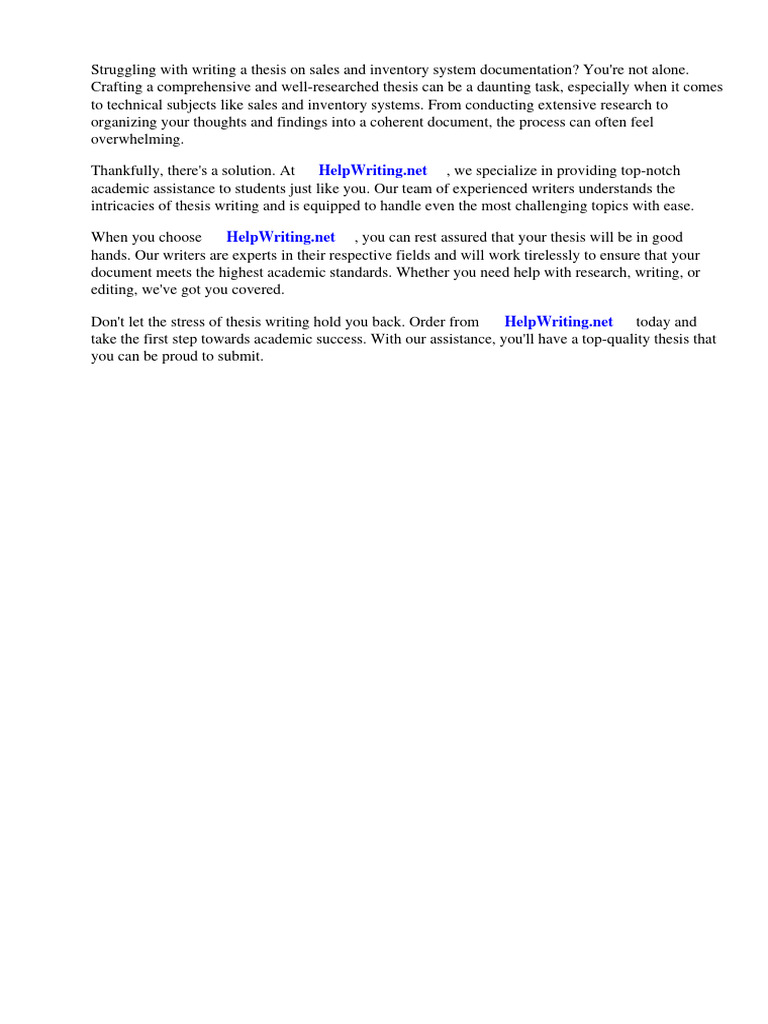 Struggling with writing a thesis on sales and inventory system documentation? You're not alone. Crafting a comprehensive and well-researched thesis can be a daunting task, especially when it comes to technical subjects like sales and inventory systems. From conducting extensive research to organizing your thoughts and findings into a coherent document, the process can often feel overwhelming.

Thankfully, there's a solution. At HelpWriting.net , we specialize in providing top-notch academic assistance to students just like you. Our team of experienced writers understands the intricacies of thesis writing and is equipped to handle even the most challenging topics with ease.

When you choose HelpWriting.net , you can rest assured that your thesis will be in good hands. Our writers are experts in their respective fields and will work tirelessly to ensure that your document meets the highest academic standards. Whether you need help with research, writing, or editing, we've got you covered.

Don't let the stress of thesis writing hold you back. Order from HelpWriting.net today and take the first step towards academic success. With our assistance, you'll have a top-quality thesis that you can be proud to submit.